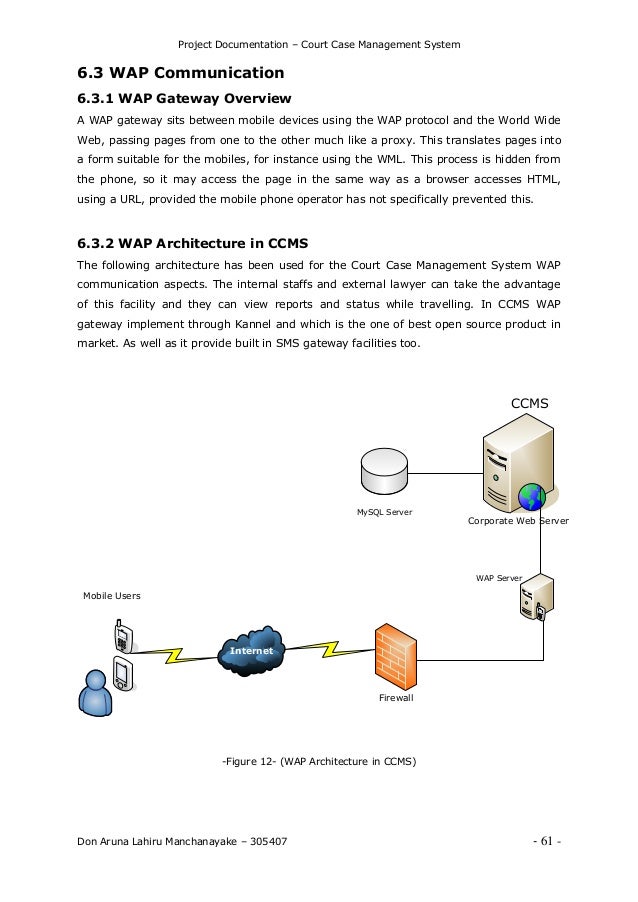 Project Documentation – Court Case Management System

6.3 WAP Communication

6.3.1 WAP Gateway Overview

A WAP gateway sits between mobile devices using the WAP protocol and the World Wide Web, passing pages from one to the other much like a proxy. This translates pages into a form suitable for the mobiles, for instance using the WML. This process is hidden from the phone, so it may access the page in the same way as a browser accesses HTML, using a URL, provided the mobile phone operator has not specifically prevented this.

6.3.2 WAP Architecture in CCMS

The following architecture has been used for the Court Case Management System WAP communication aspects. The internal staffs and external lawyer can take the advantage of this facility and they can view reports and status while travelling. In CCMS WAP gateway implement through Kannel and which is the one of best open source product in market. As well as it provide built in SMS gateway facilities too.

CCMS

MySQL Server

Corporate Web Server

WAP Server

Mobile Users

Internet

Firewall

-Figure 12- (WAP Architecture in CCMS)

Don Aruna Lahiru Manchanayake – 305407

- 61 -